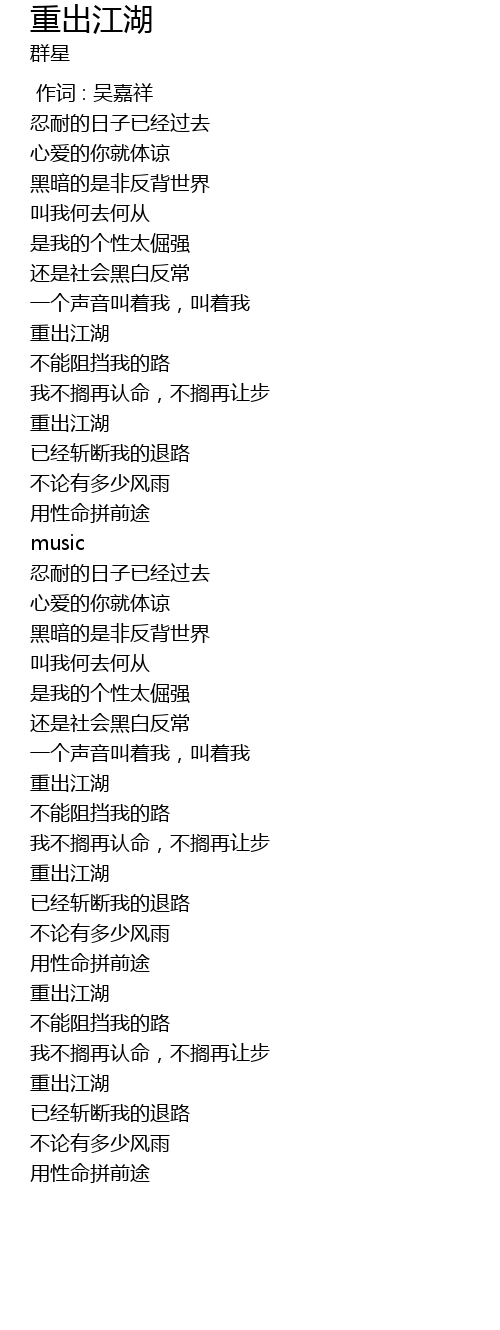 重出江湖
群星

作词 : 吴嘉祥
忍耐的日子已经过去
心爱的你就体谅
黑暗的是非反背世界
叫我何去何从
是我的个性太倔强
还是社会黑白反常
一个声音叫着我，叫着我
重出江湖
不能阻挡我的路
我不搁再认命，不搁再让步
重出江湖
已经斩断我的退路
不论有多少风雨
用性命拼前途
music
忍耐的日子已经过去
心爱的你就体谅
黑暗的是非反背世界
叫我何去何从
是我的个性太倔强
还是社会黑白反常
一个声音叫着我，叫着我
重出江湖
不能阻挡我的路
我不搁再认命，不搁再让步
重出江湖
已经斩断我的退路
不论有多少风雨
用性命拼前途
重出江湖
不能阻挡我的路
我不搁再认命，不搁再让步
重出江湖
已经斩断我的退路
不论有多少风雨
用性命拼前途